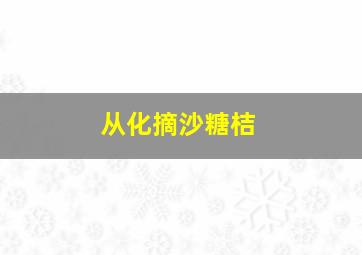 从化摘沙糖桔